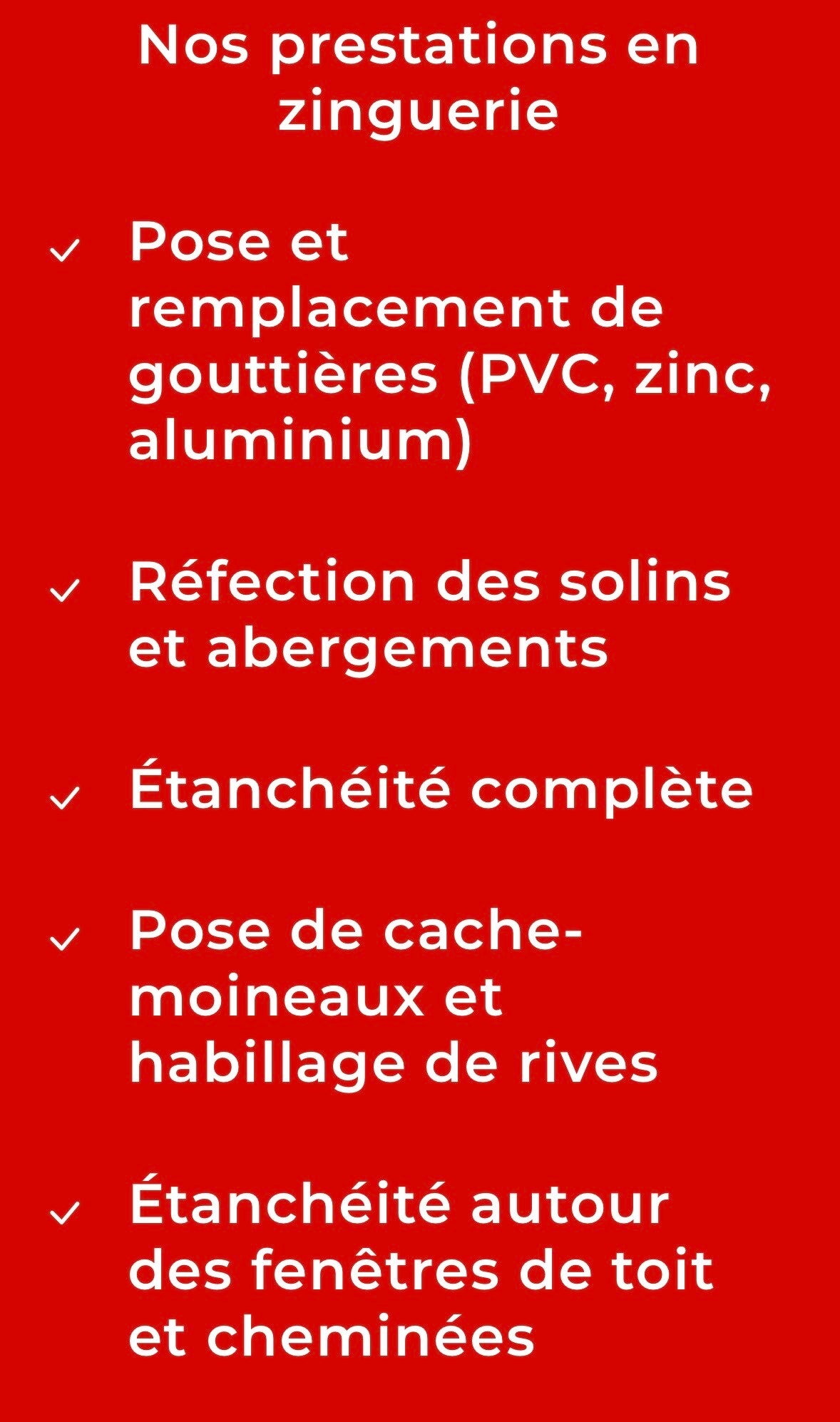 Nos prestations en zinguerie

✓ Pose et remplacement de gouttières (PVC, zinc, aluminium)

✓ Réfection des solins et abergements

✓ Étanchéité complète

✓ Pose de cache-moineaux et habillage de rives

✓ Étanchéité autour des fenêtres de toit et cheminées